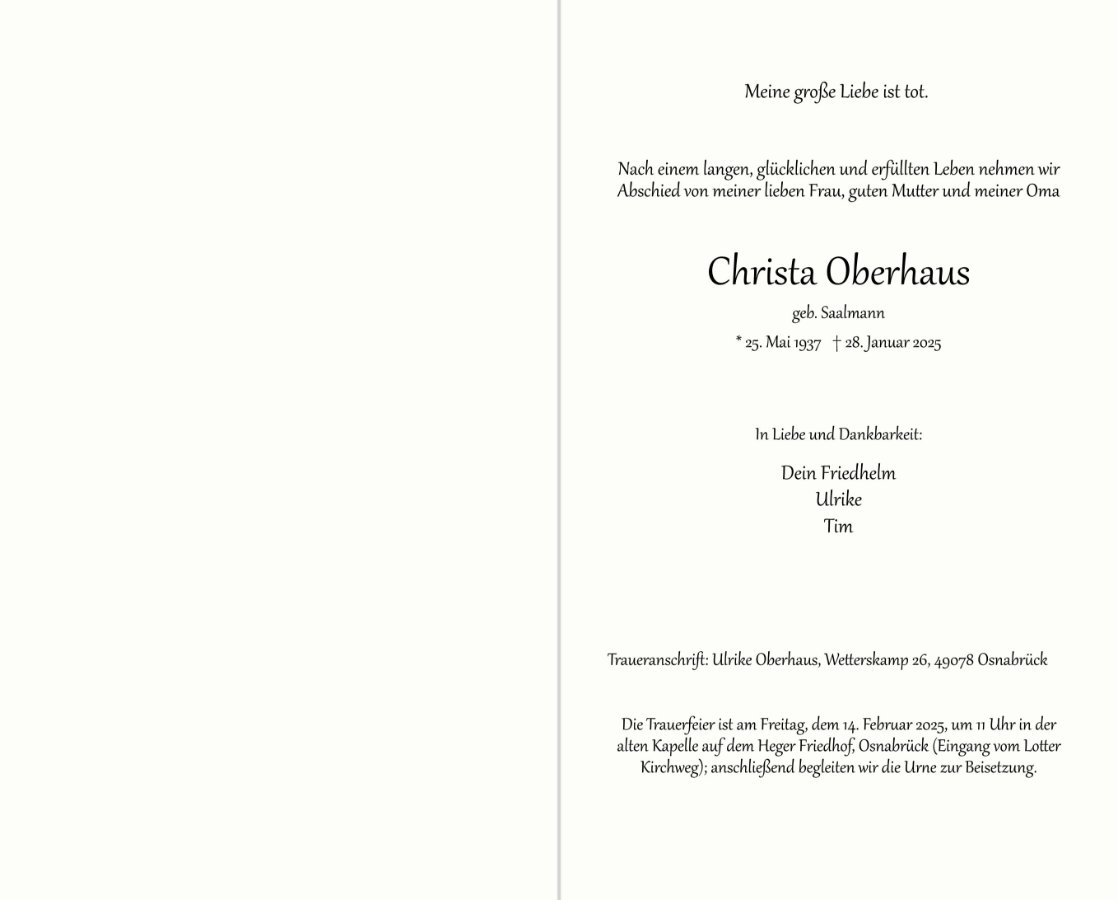 Meine große Liebe ist tot.

Nach einem langen, glücklichen und erfüllten Leben nehmen wir Abschied von meiner lieben Frau, guten Mutter und meiner Oma

Christa Oberhaus

geb. Saalmann

* 25. Mai 1937 † 28. Januar 2025

In Liebe und Dankbarkeit:

Dein Friedhelm
Ulrike
Tim

Traueranschrift: Ulrike Oberhaus, Wetterskamp 26, 49078 Osnabrück

Die Trauerfeier ist am Freitag, dem 14. Februar 2025, um 11 Uhr in der alten Kapelle auf dem Heger Friedhof, Osnabrück (Eingang vom Lotter Kirchweg); anschließend begleiten wir die Urne zur Beisetzung.